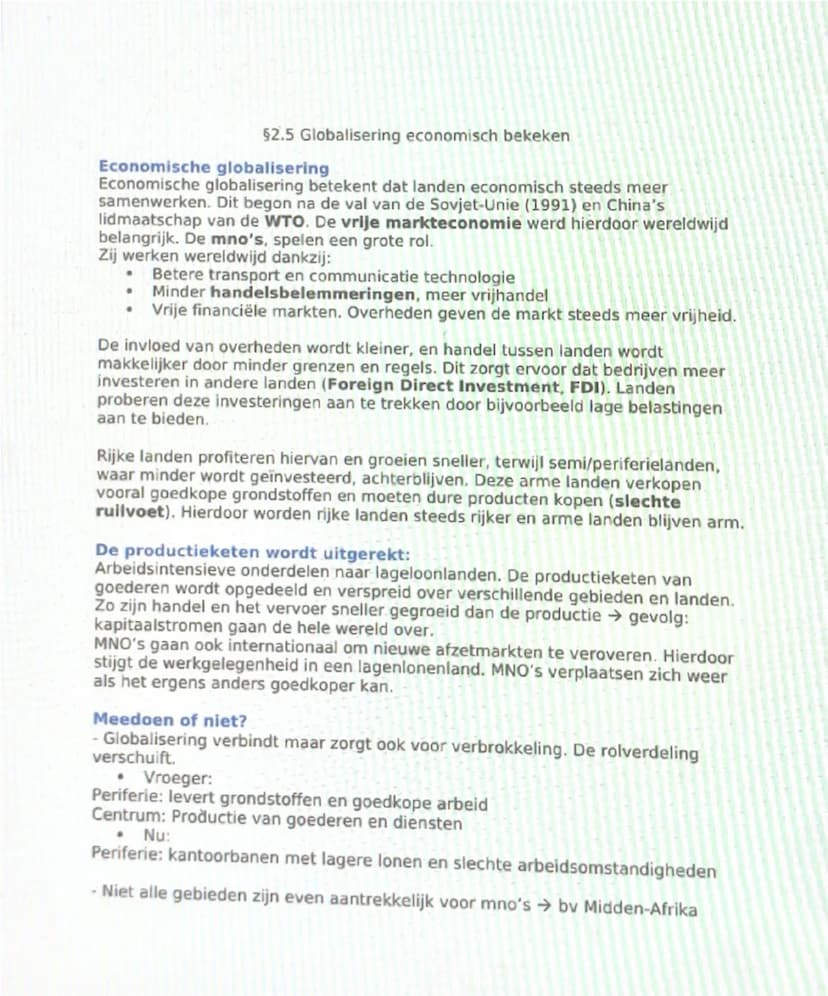 §2.5 Globalisering economisch bekeken

Economische globalisering
Economische globalisering betekent dat landen economisch steeds meer samenwerken. Dit begon na de val van de Sovjet-Unie (1991) en China's lidmaatschap van de WTO. De vrije markteconomie werd hierdoor wereldwijd belangrijk. De mno's, spelen een grote rol.
Zij werken wereldwijd dankzij:
• Betere transport en communicatie technologie
• Minder handelsbelemmeringen, meer vrijhandel
• Vrije financiële markten. Overheden geven de markt steeds meer vrijheid.

De invloed van overheden wordt kleiner, en handel tussen landen wordt makkelijker door minder grenzen en regels. Dit zorgt ervoor dat bedrijven meer investeren in andere landen (Foreign Direct Investment, FDI). Landen proberen deze investeringen aan te trekken door bijvoorbeeld lage belastingen aan te bieden.

Rijke landen profiteren hiervan en groeien sneller, terwijl semi/periferielanden, waar minder wordt geïnvesteerd, achterblijven. Deze arme landen verkopen vooral goedkope grondstoffen en moeten dure producten kopen (slechte ruilvoet). Hierdoor worden rijke landen steeds rijker en arme landen blijven arm.

De productieketen wordt uitgerekt:
Arbeidsintensieve onderdelen naar lageloonlanden. De productieketen van goederen wordt opgedeeld en verspreid over verschillende gebieden en landen. Zo zijn handel en het vervoer sneller gegroeid dan de productie → gevolg: kapitaalstromen gaan de hele wereld over.
MNO's gaan ook internationaal om nieuwe afzetmarkten te veroveren. Hierdoor stijgt de werkgelegenheid in een lagenlonenland. MNO's verplaatsen zich weer als het ergens anders goedkoper kan.

Meedoen of niet?
- Globalisering verbindt maar zorgt ook voor verbrokkeling. De rolverdeling verschuift.
• Vroeger:
Periferie: levert grondstoffen en goedkope arbeid
Centrum: Productie van goederen en diensten
• Nu:
Periferie: kantoorbanen met lagere lonen en slechte arbeidsomstandigheden

- Niet alle gebieden zijn even aantrekkelijk voor mno's → bv Midden-Afrika